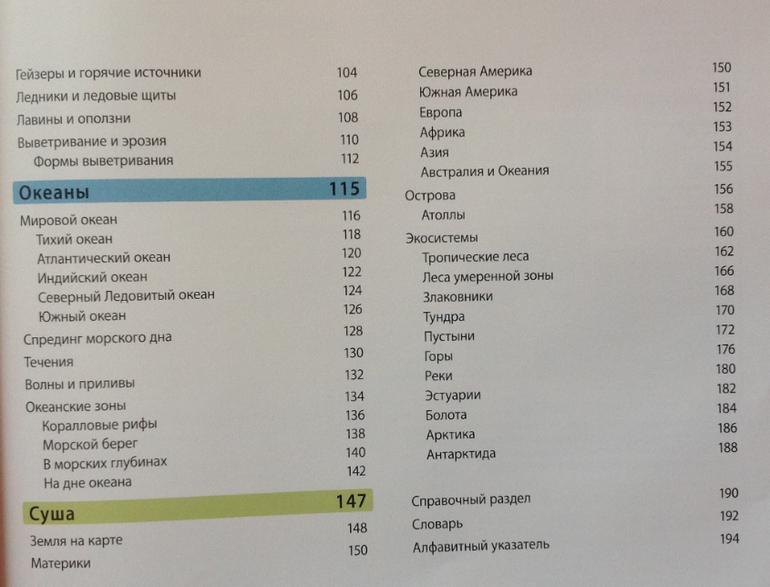 Гейзеры и горячие источники 104
Ледники и ледовые щиты 106
Лавины и оползни 108
Выветривание и эрозия 110
Формы выветривания 112

Океаны 115

Мировой океан 116
Тихий океан 118
Атлантический океан 120
Индийский океан 122
Северный Ледовитый океан 124
Южный океан 126
Спрединг морского дна 128
Течения 130
Волны и приливы 132
Океанские зоны 134
Коралловые рифы 136
Морской берег 138
В морских глубинах 140
На дне океана 142

Суша 147

Земля на карте 148
Материки 150

Северная Америка 150
Южная Америка 151
Европа 152
Африка 153
Азия 154
Австралия и Океания 155
Острова 156
Атоллы 158
Экосистемы 160
Тропические леса 162
Леса умеренной зоны 166
Злаковники 168
Тундра 170
Пустыни 172
Горы 176
Реки 180
Эстуарии 182
Болота 184
Арктика 186
Антарктида 188

Справочный раздел 190
Словарь 192
Алфавитный указатель 194